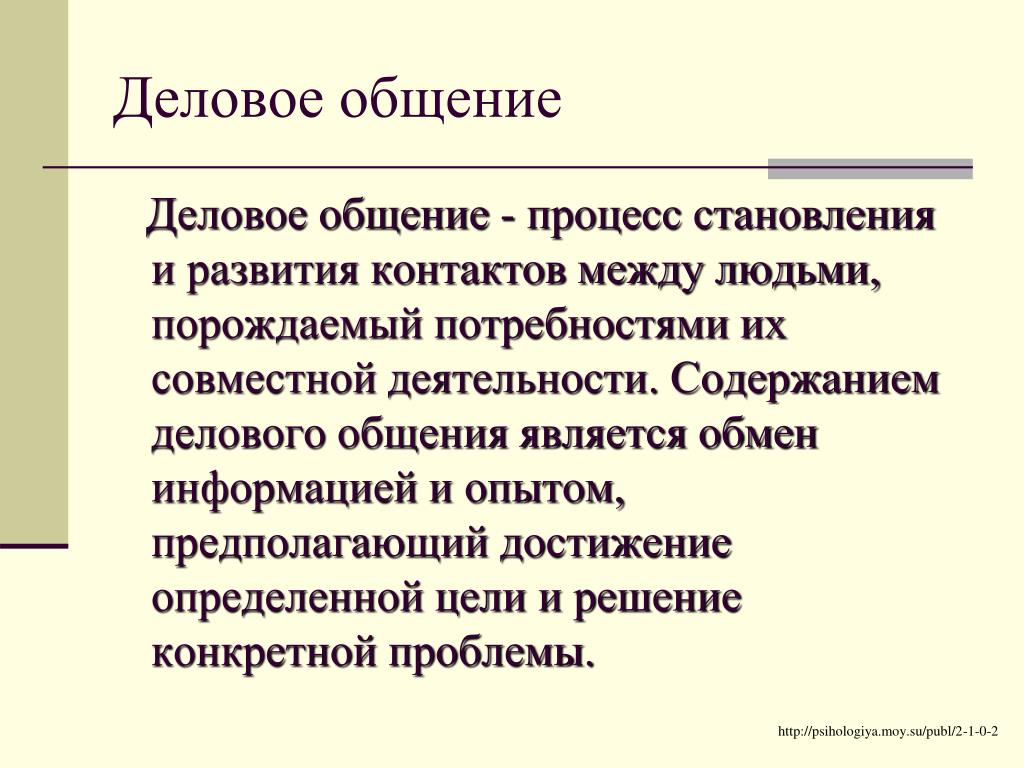 Деловое общение

Деловое общение - процесс становления и развития контактов между людьми, порождаемый потребностями их совместной деятельности. Содержанием делового общения является обмен информацией и опытом, предполагающий достижение определенной цели и решение конкретной проблемы.

http://psihologiya.moy.su/publ/2-1-0-2